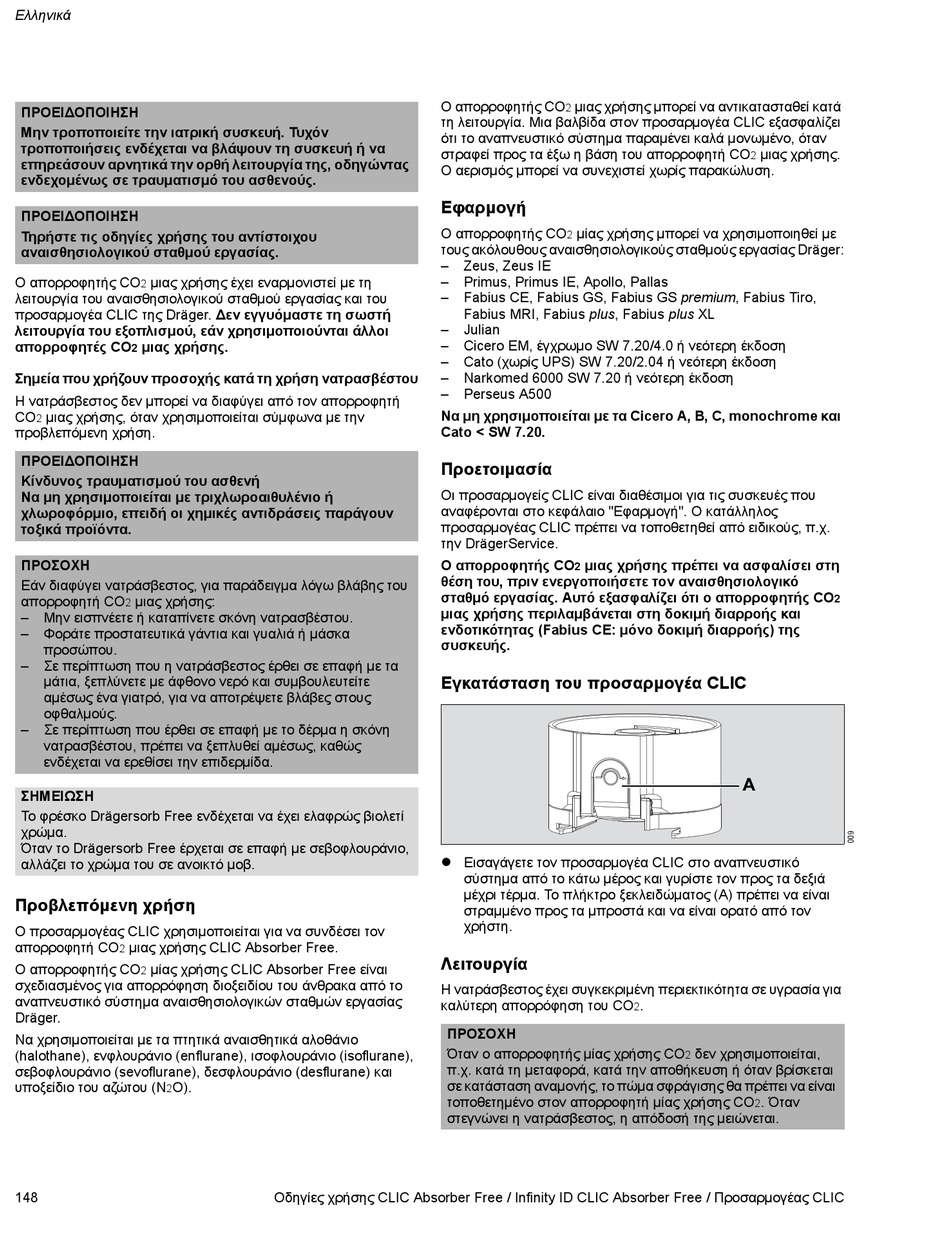 Ελληνικά

ΠΡΟΕΙΔΟΠΟΙΗΣΗ
Μην τροποποιείτε την ιατρική συσκευή. Τυχόν τροποποιήσεις ενδέχεται να βλάψουν τη συσκευή ή να επηρεάσουν αρνητικά την ορθή λειτουργία της, οδηγώντας ενδεχομένως σε τραυματισμό του ασθενούς.

ΠΡΟΕΙΔΟΠΟΙΗΣΗ
Τηρήστε τις οδηγίες χρήσης του αντίστοιχου αναισθησιολογικού σταθμού εργασίας.

Ο απορροφητής $CO_2$ μιας χρήσης έχει εναρμονιστεί με τη λειτουργία του αναισθησιολογικού σταθμού εργασίας και του προσαρμογέα CLIC της Dräger. Δεν εγγυόμαστε τη σωστή λειτουργία του εξοπλισμού, εάν χρησιμοποιούνται άλλοι απορροφητές $CO_2$ μιας χρήσης.

Σημεία που χρήζουν προσοχής κατά τη χρήση νατρασβέστου
Η νατράσβεστος δεν μπορεί να διαφύγει από τον απορροφητή $CO_2$ μιας χρήσης, όταν χρησιμοποιείται σύμφωνα με την προβλεπόμενη χρήση.

ΠΡΟΕΙΔΟΠΟΙΗΣΗ
Κίνδυνος τραυματισμού του ασθενή
Να μη χρησιμοποιείται με τριχλωροαιθυλένιο ή χλωροφόρμιο, επειδή οι χημικές αντιδράσεις παράγουν τοξικά προϊόντα.

ΠΡΟΣΟΧΗ
Εάν διαφύγει νατράσβεστος, για παράδειγμα λόγω βλάβης του απορροφητή $CO_2$ μιας χρήσης:
– Μην εισπνέετε ή καταπίνετε σκόνη νατρασβέστου.
– Φοράτε προστατευτικά γάντια και γυαλιά ή μάσκα προσώπου.
– Σε περίπτωση που η νατράσβεστος έρθει σε επαφή με τα μάτια, ξεπλύνετε με άφθονο νερό και συμβουλευτείτε αμέσως ένα γιατρό, για να αποτρέψετε βλάβες στους οφθαλμούς.
– Σε περίπτωση που έρθει σε επαφή με το δέρμα η σκόνη νατρασβέστου, πρέπει να ξεπλυθεί αμέσως, καθώς ενδέχεται να ερεθίσει την επιδερμίδα.

ΣΗΜΕΙΩΣΗ
Το φρέσκο Drägersorb Free ενδέχεται να έχει ελαφρώς βιολετί χρώμα.
Όταν το Drägersorb Free έρχεται σε επαφή με σεβοφλουράνιο, αλλάζει το χρώμα του σε ανοικτό μοβ.

Προβλεπόμενη χρήση
Ο προσαρμογέας CLIC χρησιμοποιείται για να συνδέσει τον απορροφητή $CO_2$ μιας χρήσης CLIC Absorber Free.
Ο απορροφητής $CO_2$ μίας χρήσης CLIC Absorber Free είναι σχεδιασμένος για απορρόφηση διοξειδίου του άνθρακα από το αναπνευστικό σύστημα αναισθησιολογικών σταθμών εργασίας Dräger.
Να χρησιμοποιείται με τα πτητικά αναισθητικά αλοθάνιο (halothane), ενφλουράνιο (enflurane), ισοφλουράνιο (isoflurane), σεβοφλουράνιο (sevoflurane), δεσφλουράνιο (desflurane) και υποξείδιο του αζώτου ($N_2O$).

Ο απορροφητής $CO_2$ μιας χρήσης μπορεί να αντικατασταθεί κατά τη λειτουργία. Μια βαλβίδα στον προσαρμογέα CLIC εξασφαλίζει ότι το αναπνευστικό σύστημα παραμένει καλά μονωμένο, όταν στραφεί προς τα έξω η βάση του απορροφητή $CO_2$ μιας χρήσης. Ο αερισμός μπορεί να συνεχιστεί χωρίς παρακώλυση.

Εφαρμογή
Ο απορροφητής $CO_2$ μίας χρήσης μπορεί να χρησιμοποιηθεί με τους ακόλουθους αναισθησιολογικούς σταθμούς εργασίας Dräger:
– Zeus, Zeus IE
– Primus, Primus IE, Apollo, Pallas
– Fabius CE, Fabius GS, Fabius GS premium, Fabius Tiro, Fabius MRI, Fabius plus, Fabius plus XL
– Julian
– Cicero EM, έγχρωμο SW 7.20/4.0 ή νεότερη έκδοση
– Cato (χωρίς UPS) SW 7.20/2.04 ή νεότερη έκδοση
– Narkomed 6000 SW 7.20 ή νεότερη έκδοση
– Perseus A500
Να μη χρησιμοποιείται με τα Cicero A, B, C, monochrome και Cato < SW 7.20.

Προετοιμασία
Οι προσαρμογείς CLIC είναι διαθέσιμοι για τις συσκευές που αναφέρονται στο κεφάλαιο "Εφαρμογή". Ο κατάλληλος προσαρμογέας CLIC πρέπει να τοποθετηθεί από ειδικούς, π.χ. την DrägerService.
Ο απορροφητής $CO_2$ μιας χρήσης πρέπει να ασφαλίσει στη θέση του, πριν ενεργοποιήσετε τον αναισθησιολογικό σταθμό εργασίας. Αυτό εξασφαλίζει ότι ο απορροφητής $CO_2$ μιας χρήσης περιλαμβάνεται στη δοκιμή διαρροής και ενδοτικότητας (Fabius CE: μόνο δοκιμή διαρροής) της συσκευής.

Εγκατάσταση του προσαρμογέα CLIC

A

009

● Εισαγάγετε τον προσαρμογέα CLIC στο αναπνευστικό σύστημα από το κάτω μέρος και γυρίστε τον προς τα δεξιά μέχρι τέρμα. Το πλήκτρο ξεκλειδώματος (A) πρέπει να είναι στραμμένο προς τα μπροστά και να είναι ορατό από τον χρήστη.

Λειτουργία
Η νατράσβεστος έχει συγκεκριμένη περιεκτικότητα σε υγρασία για καλύτερη απορρόφηση του $CO_2$.

ΠΡΟΣΟΧΗ
Όταν ο απορροφητής μίας χρήσης $CO_2$ δεν χρησιμοποιείται, π.χ. κατά τη μεταφορά, κατά την αποθήκευση ή όταν βρίσκεται σε κατάσταση αναμονής, το πώμα σφράγισης θα πρέπει να είναι τοποθετημένο στον απορροφητή μίας χρήσης $CO_2$. Όταν στεγνώνει η νατράσβεστος, η απόδοσή της μειώνεται.

148 Οδηγίες χρήσης CLIC Absorber Free / Infinity ID CLIC Absorber Free / Προσαρμογέας CLIC